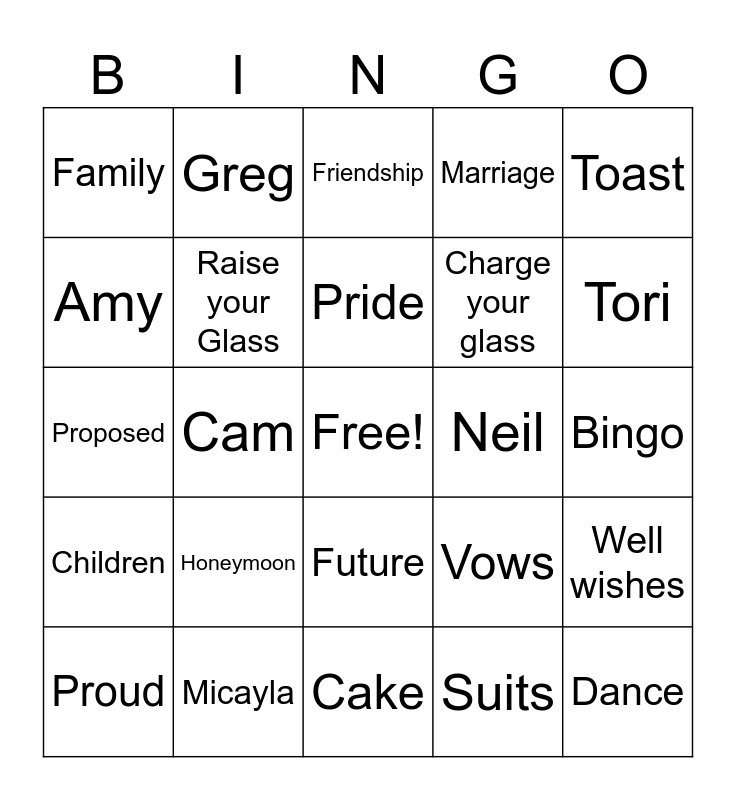 | B | I | N | G | O |
|---|---|---|---|---|
| Family | Greg | Friendship | Marriage | Toast |
| Amy | Raise your Glass | Pride | Charge your glass | Tori |
| Proposed | Cam | Free! | Neil | Bingo |
| Children | Honeymoon | Future | Vows | Well wishes |
| Proud | Micayla | Cake | Suits | Dance |